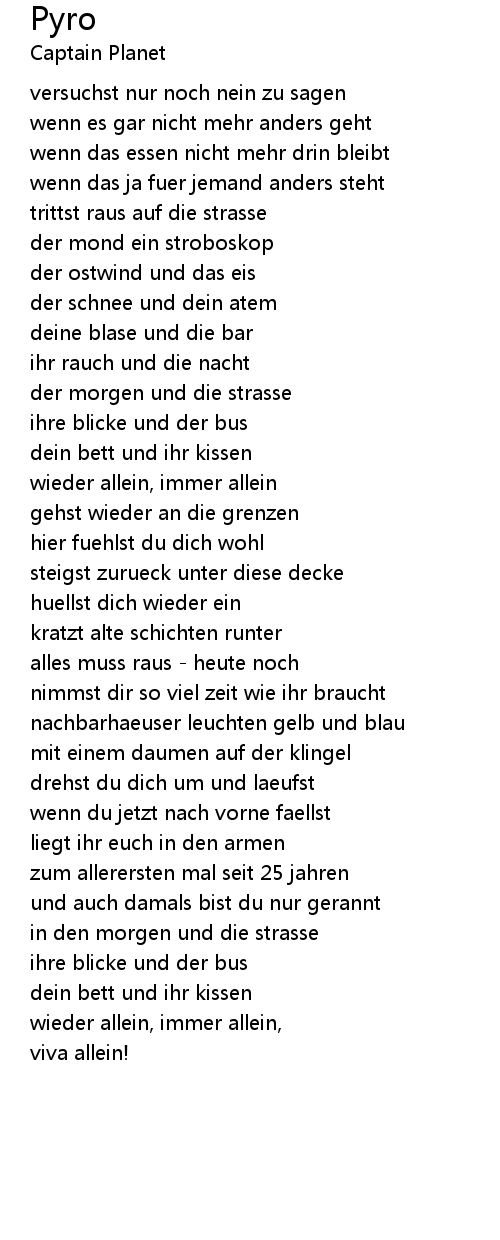 Pyro
Captain Planet

versuchst nur noch nein zu sagen
wenn es gar nicht mehr anders geht
wenn das essen nicht mehr drin bleibt
wenn das ja fuer jemand anders steht
trittst raus auf die strasse
der mond ein stroboskop
der ostwind und das eis
der schnee und dein atem
deine blase und die bar
ihr rauch und die nacht
der morgen und die strasse
ihre blicke und der bus
dein bett und ihr kissen
wieder allein, immer allein
gehst wieder an die grenzen
hier fuehlst du dich wohl
steigst zurueck unter diese decke
huellst dich wieder ein
kratzt alte schichten runter
alles muss raus - heute noch
nimmst dir so viel zeit wie ihr braucht
nachbarhaeuser leuchten gelb und blau
mit einem daumen auf der klingel
drehst du dich um und laeufst
wenn du jetzt nach vorne faellst
liegt ihr euch in den armen
zum allerersten mal seit 25 jahren
und auch damals bist du nur gerannt
in den morgen und die strasse
ihre blicke und der bus
dein bett und ihr kissen
wieder allein, immer allein,
viva allein!